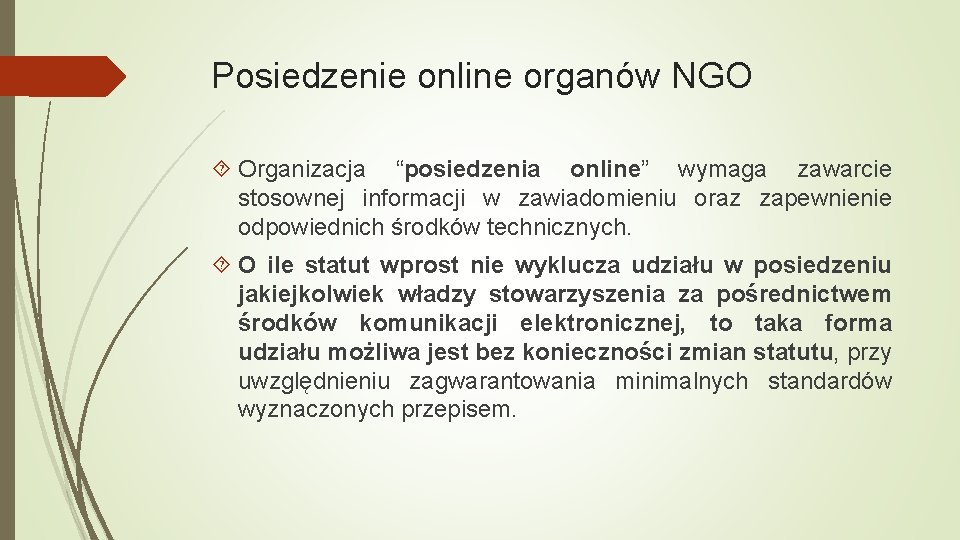 Posiedzenie online organów NGO

Organizacja “posiedzenia online” wymaga zawarcie stosownej informacji w zawiadomieniu oraz zapewnienie odpowiednich środków technicznych.

O ile statut wprost nie wyklucza udziału w posiedzeniu jakiejkolwiek władzy stowarzyszenia za pośrednictwem środków komunikacji elektronicznej, to taka forma udziału możliwa jest bez konieczności zmian statutu, przy uwzględnieniu zagwarantowania minimalnych standardów wyznaczonych przepisem.